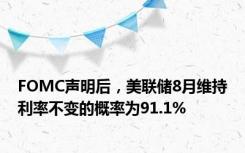 FOMC声明后，美联储8月维持利率不变的概率为91.1%